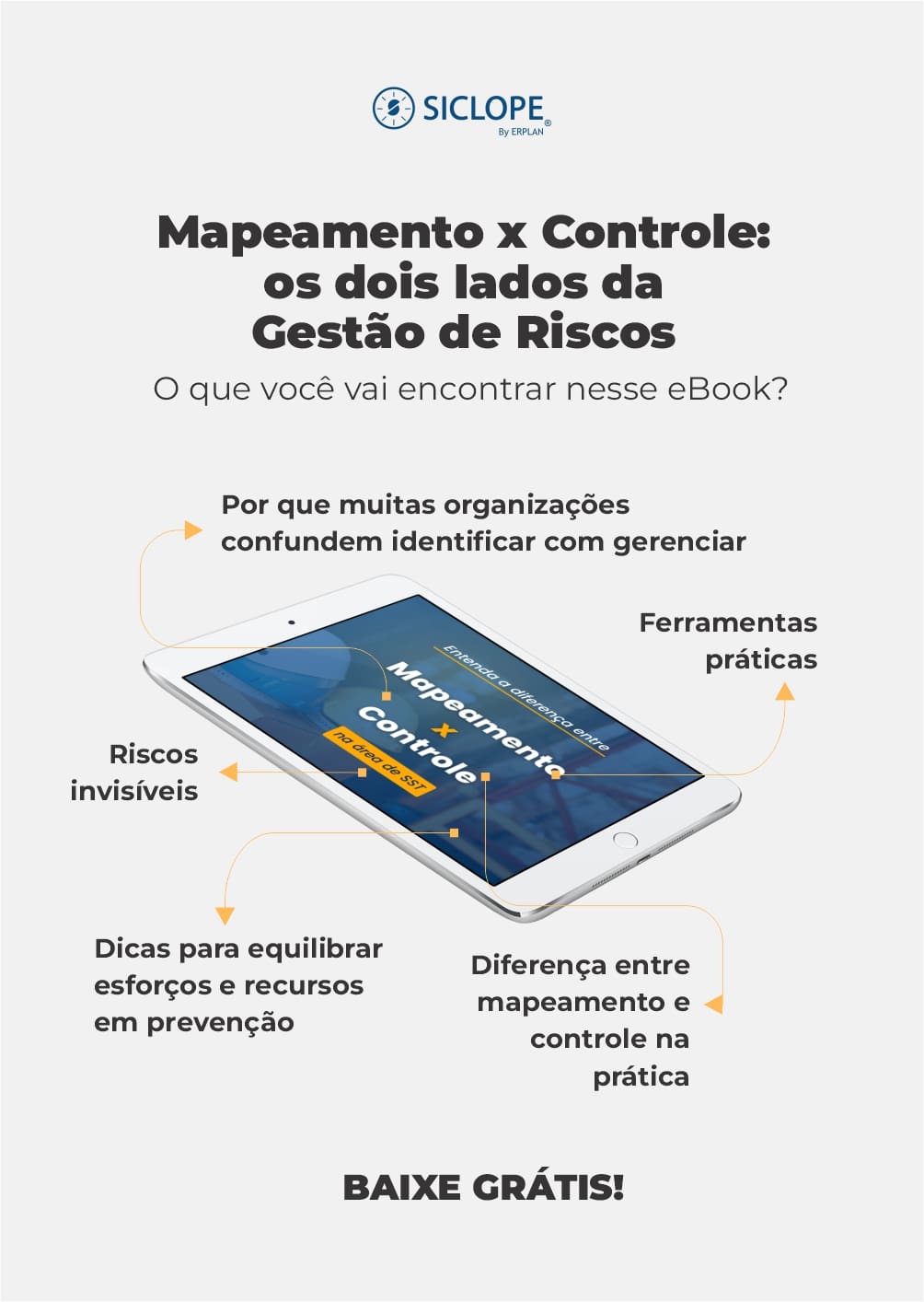 SICLOPE®
By ERPLAN

Mapeamento x Controle: os dois lados da Gestão de Riscos

O que você vai encontrar nesse eBook?

Por que muitas organizações confundem identificar com gerenciar

Ferramentas práticas

Entenda a diferença entre
Mapeamento
x
Controle
na área de SST

Riscos invisíveis

Dicas para equilibrar esforços e recursos em prevenção

Diferença entre mapeamento e controle na prática

BAIXE GRÁTIS!